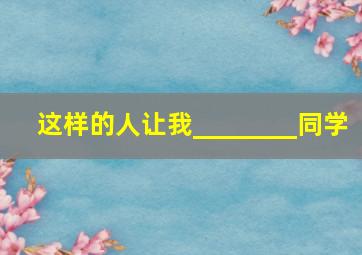 这样的人让我________同学